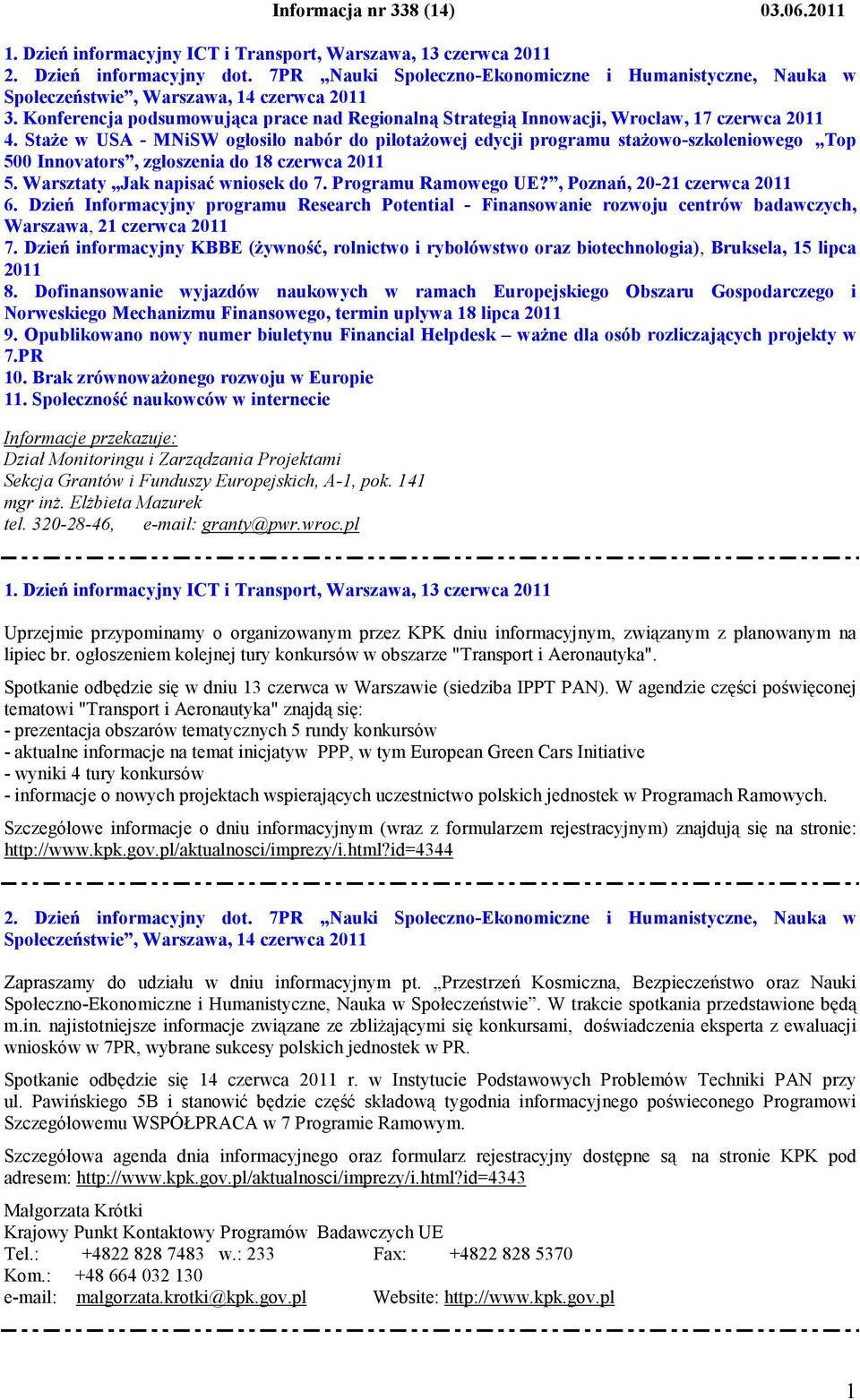 Informacja nr 338 (14) 03.06.2011

1. Dzień informacyjny ICT i Transport, Warszawa, 13 czerwca 2011
2. Dzień informacyjny dot. 7PR „Nauki Społeczno-Ekonomiczne i Humanistyczne, Nauka w Społeczeństwie”, Warszawa, 14 czerwca 2011
3. Konferencja podsumowująca prace nad Regionalną Strategią Innowacji, Wrocław, 17 czerwca 2011
4. Staże w USA - MNiSW ogłosiło nabór do pilotażowej edycji programu stażowo-szkoleniowego „Top 500 Innovators”, zgłoszenia do 18 czerwca 2011
5. Warsztaty „Jak napisać wniosek do 7. Programu Ramowego UE?”, Poznań, 20-21 czerwca 2011
6. Dzień Informacyjny programu Research Potential - Finansowanie rozwoju centrów badawczych, Warszawa, 21 czerwca 2011
7. Dzień informacyjny KBBE (żywność, rolnictwo i rybołówstwo oraz biotechnologia), Bruksela, 15 lipca 2011
8. Dofinansowanie wyjazdów naukowych w ramach Europejskiego Obszaru Gospodarczego i Norweskiego Mechanizmu Finansowego, termin upływa 18 lipca 2011
9. Opublikowano nowy numer biuletynu Financial Helpdesk – ważne dla osób rozliczających projekty w 7.PR
10. Brak zrównoważonego rozwoju w Europie
11. Społeczność naukowców w internecie

Informacje przekazuje:
Dział Monitoringu i Zarządzania Projektami
Sekcja Grantów i Funduszy Europejskich, A-1, pok. 141
mgr inż. Elżbieta Mazurek
tel. 320-28-46, e-mail: granty@pwr.wroc.pl

1. Dzień informacyjny ICT i Transport, Warszawa, 13 czerwca 2011

Uprzejmie przypominamy o organizowanym przez KPK dniu informacyjnym, związanym z planowanym na lipiec br. ogłoszeniem kolejnej tury konkursów w obszarze "Transport i Aeronautyka".

Spotkanie odbędzie się w dniu 13 czerwca w Warszawie (siedziba IPPT PAN). W agendzie części poświęconej tematowi "Transport i Aeronautyka" znajdą się:
- prezentacja obszarów tematycznych 5 rundy konkursów
- aktualne informacje na temat inicjatyw PPP, w tym European Green Cars Initiative
- wyniki 4 tury konkursów
- informacje o nowych projektach wspierających uczestnictwo polskich jednostek w Programach Ramowych.

Szczegółowe informacje o dniu informacyjnym (wraz z formularzem rejestracyjnym) znajdują się na stronie: http://www.kpk.gov.pl/aktualnosci/imprezy/i.html?id=4344

2. Dzień informacyjny dot. 7PR „Nauki Społeczno-Ekonomiczne i Humanistyczne, Nauka w Społeczeństwie”, Warszawa, 14 czerwca 2011

Zapraszamy do udziału w dniu informacyjnym pt. „Przestrzeń Kosmiczna, Bezpieczeństwo oraz Nauki Społeczno-Ekonomiczne i Humanistyczne, Nauka w Społeczeństwie”. W trakcie spotkania przedstawione będą m.in. najistotniejsze informacje związane ze zbliżającymi się konkursami, doświadczenia eksperta z ewaluacji wniosków w 7PR, wybrane sukcesy polskich jednostek w PR.

Spotkanie odbędzie się 14 czerwca 2011 r. w Instytucie Podstawowych Problemów Techniki PAN przy ul. Pawińskiego 5B i stanowić będzie część składową tygodnia informacyjnego poświeconego Programowi Szczegółowemu WSPÓŁPRACA w 7 Programie Ramowym.

Szczegółowa agenda dnia informacyjnego oraz formularz rejestracyjny dostępne są na stronie KPK pod adresem: http://www.kpk.gov.pl/aktualnosci/imprezy/i.html?id=4343

Małgorzata Krótki
Krajowy Punkt Kontaktowy Programów Badawczych UE
Tel.: +4822 828 7483 w.: 233 Fax: +4822 828 5370
Kom.: +48 664 032 130
e-mail: malgorzata.krotki@kpk.gov.pl Website: http://www.kpk.gov.pl

1